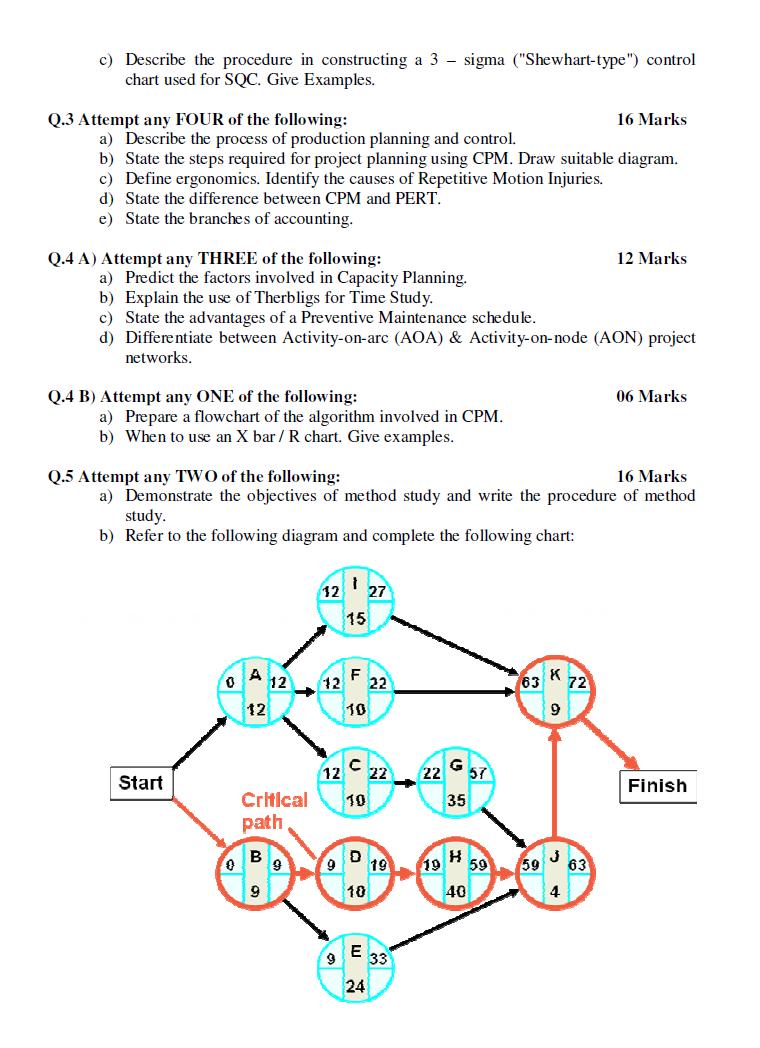 c) Describe the procedure in constructing a 3 – sigma ("Shewhart-type") control chart used for SQC. Give Examples.

Q.3 Attempt any FOUR of the following: 16 Marks
a) Describe the process of production planning and control.
b) State the steps required for project planning using CPM. Draw suitable diagram.
c) Define ergonomics. Identify the causes of Repetitive Motion Injuries.
d) State the difference between CPM and PERT.
e) State the branches of accounting.

Q.4 A) Attempt any THREE of the following: 12 Marks
a) Predict the factors involved in Capacity Planning.
b) Explain the use of Therbligs for Time Study.
c) State the advantages of a Preventive Maintenance schedule.
d) Differentiate between Activity-on-arc (AOA) & Activity-on-node (AON) project networks.

Q.4 B) Attempt any ONE of the following: 06 Marks
a) Prepare a flowchart of the algorithm involved in CPM.
b) When to use an X bar / R chart. Give examples.

Q.5 Attempt any TWO of the following: 16 Marks
a) Demonstrate the objectives of method study and write the procedure of method study.
b) Refer to the following diagram and complete the following chart:

12 I 27
15

0 A 12
12

12 F 22
10

63 K 72
9

Start

12 C 22
10

22 G 57
35

Finish

Critical path

0 B 9
9

9 D 19
10

19 H 59
40

59 J 63
4

9 E 33
24